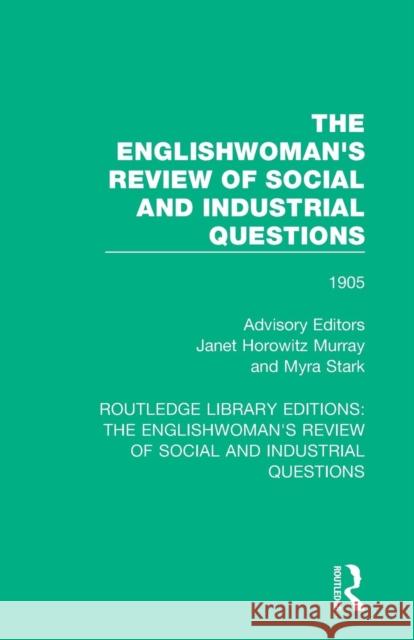 THE ENGLISHWOMAN'S REVIEW OF SOCIAL AND INDUSTRIAL QUESTIONS

1905

Advisory Editors
Janet Horowitz Murray
and Myra Stark

ROUTLEDGE LIBRARY EDITIONS: THE ENGLISHWOMAN'S REVIEW OF SOCIAL AND INDUSTRIAL QUESTIONS

ROUTLEDGE